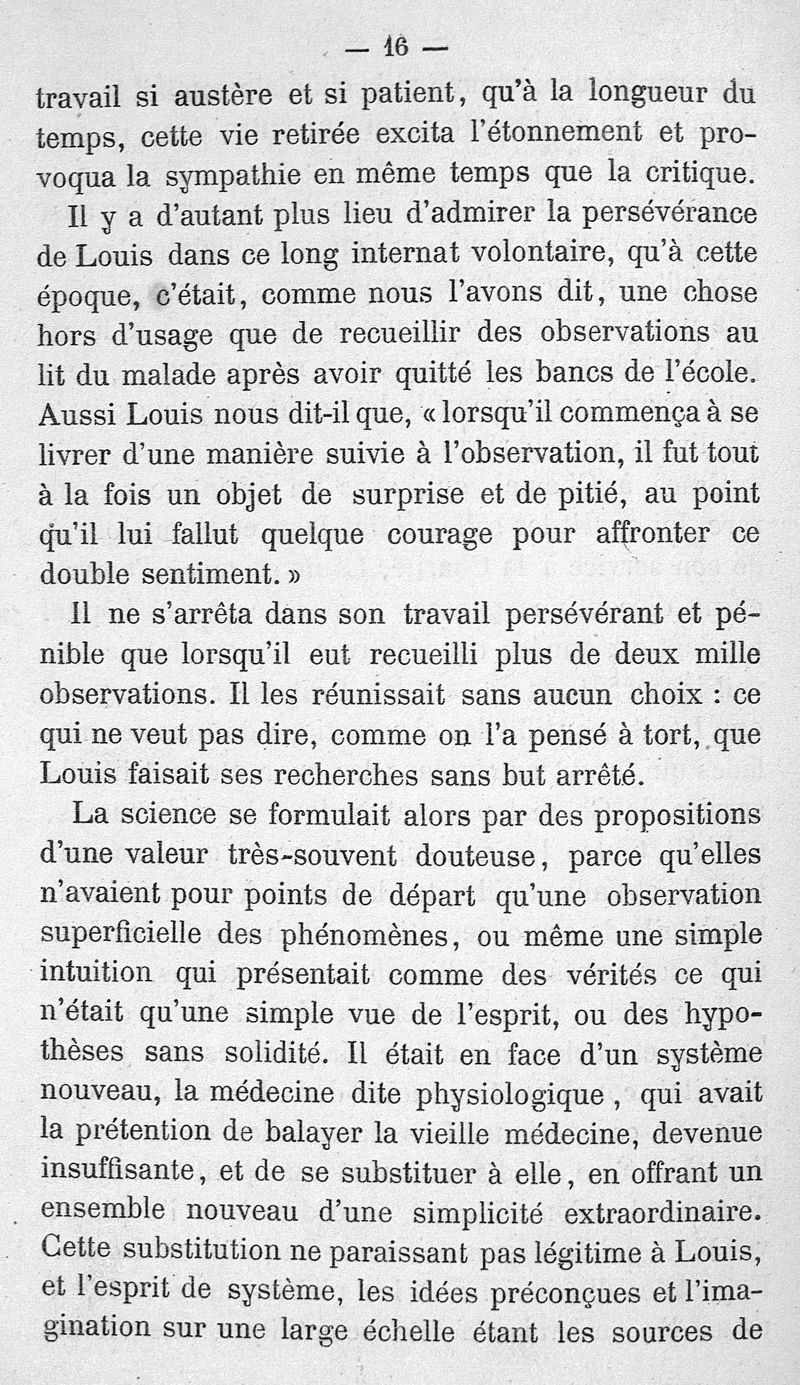 — 16 —

travail si austère et si patient, qu'à la longueur du temps, cette vie retirée excita l'étonnement et provoqua la sympathie en même temps que la critique.

Il y a d'autant plus lieu d'admirer la persévérance de Louis dans ce long internat volontaire, qu'à cette époque, c'était, comme nous l'avons dit, une chose hors d'usage que de recueillir des observations au lit du malade après avoir quitté les bancs de l'école. Aussi Louis nous dit-il que, « lorsqu'il commença à se livrer d'une manière suivie à l'observation, il fut tout à la fois un objet de surprise et de pitié, au point qu'il lui fallut quelque courage pour affronter ce double sentiment. »

Il ne s'arrêta dans son travail persévérant et pénible que lorsqu'il eut recueilli plus de deux mille observations. Il les réunissait sans aucun choix : ce qui ne veut pas dire, comme on l'a pensé à tort, que Louis faisait ses recherches sans but arrêté.

La science se formulait alors par des propositions d'une valeur très-souvent douteuse, parce qu'elles n'avaient pour points de départ qu'une observation superficielle des phénomènes, ou même une simple intuition qui présentait comme des vérités ce qui n'était qu'une simple vue de l'esprit, ou des hypothèses sans solidité. Il était en face d'un système nouveau, la médecine dite physiologique, qui avait la prétention de balayer la vieille médecine, devenue insuffisante, et de se substituer à elle, en offrant un ensemble nouveau d'une simplicité extraordinaire. Cette substitution ne paraissant pas légitime à Louis, et l'esprit de système, les idées préconçues et l'imagination sur une large échelle étant les sources de